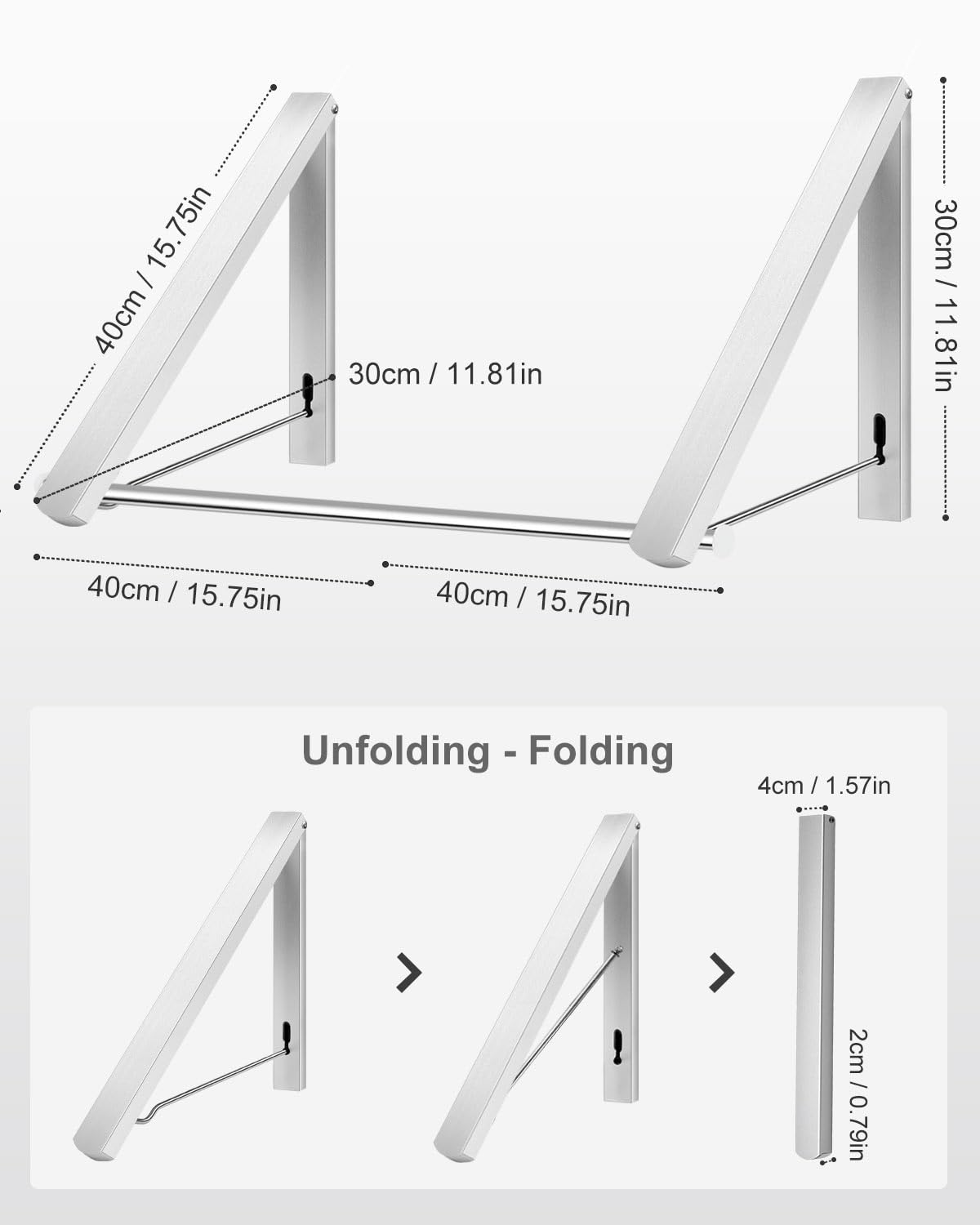 40cm / 15.75in

30cm / 11.81in

30cm / 11.81in

40cm / 15.75in

40cm / 15.75in

Unfolding - Folding

4cm / 1.57in

2cm / 0.79in